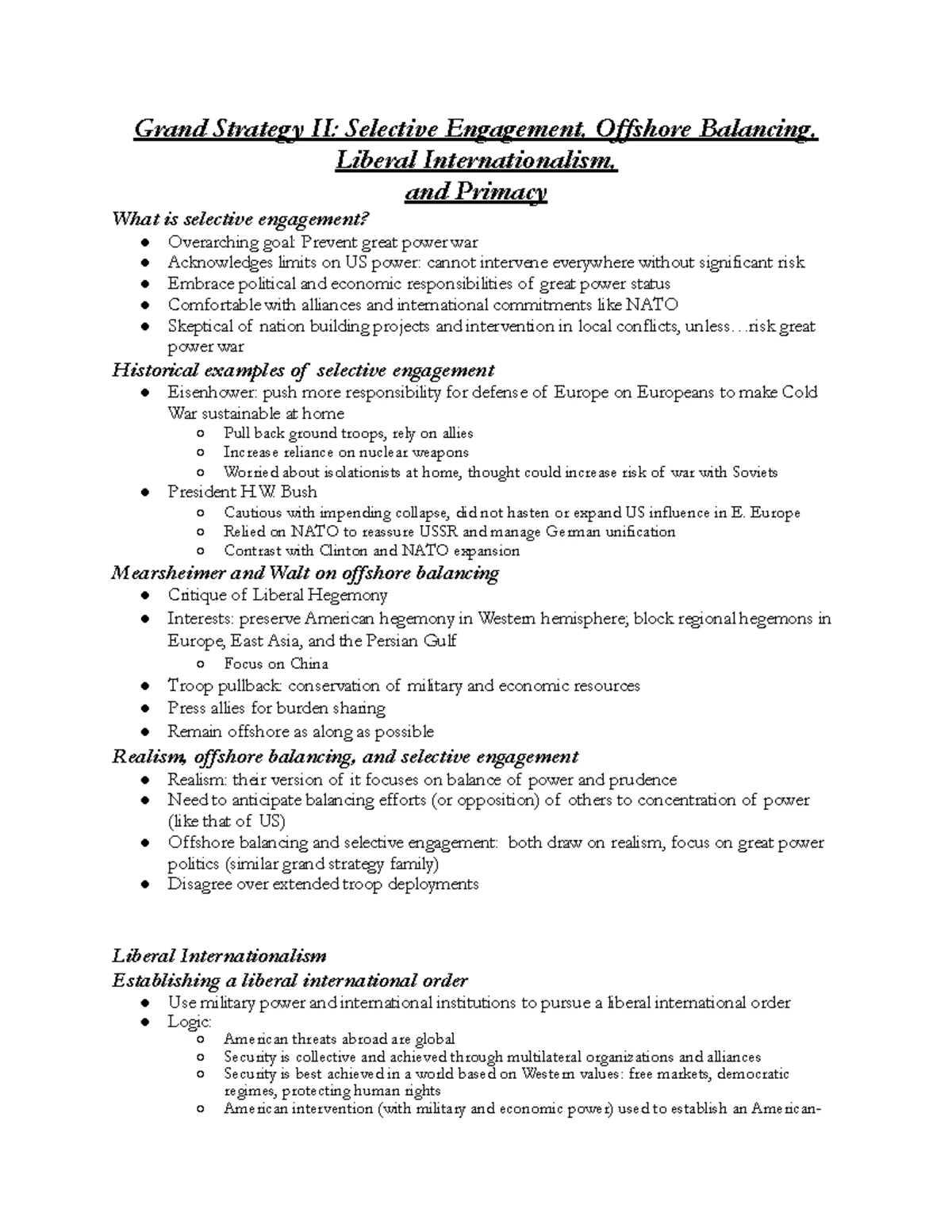 Grand Strategy II: Selective Engagement, Offshore Balancing, Liberal Internationalism, and Primacy

What is selective engagement?
- Overarching goal: Prevent great power war
- Acknowledges limits on US power: cannot intervene everywhere without significant risk
- Embrace political and economic responsibilities of great power status
- Comfortable with alliances and international commitments like NATO
- Skeptical of nation building projects and intervention in local conflicts, unless…risk great power war

Historical examples of selective engagement
- Eisenhower: push more responsibility for defense of Europe on Europeans to make Cold War sustainable at home
  - Pull back ground troops, rely on allies
  - Increase reliance on nuclear weapons
  - Worried about isolationists at home, thought could increase risk of war with Soviets
- President H.W. Bush
  - Cautious with impending collapse, did not hasten or expand US influence in E. Europe
  - Relied on NATO to reassure USSR and manage German unification
  - Contrast with Clinton and NATO expansion

Mearsheimer and Walt on offshore balancing
- Critique of Liberal Hegemony
- Interests: preserve American hegemony in Western hemisphere; block regional hegemons in Europe, East Asia, and the Persian Gulf
  - Focus on China
- Troop pullback: conservation of military and economic resources
- Press allies for burden sharing
- Remain offshore as along as possible

Realism, offshore balancing, and selective engagement
- Realism: their version of it focuses on balance of power and prudence
- Need to anticipate balancing efforts (or opposition) of others to concentration of power (like that of US)
- Offshore balancing and selective engagement: both draw on realism, focus on great power politics (similar grand strategy family)
- Disagree over extended troop deployments

Liberal Internationalism
Establishing a liberal international order
- Use military power and international institutions to pursue a liberal international order
- Logic:
  - American threats abroad are global
  - Security is collective and achieved through multilateral organizations and alliances
  - Security is best achieved in a world based on Western values: free markets, democratic regimes, protecting human rights
  - American intervention (with military and economic power) used to establish an American-